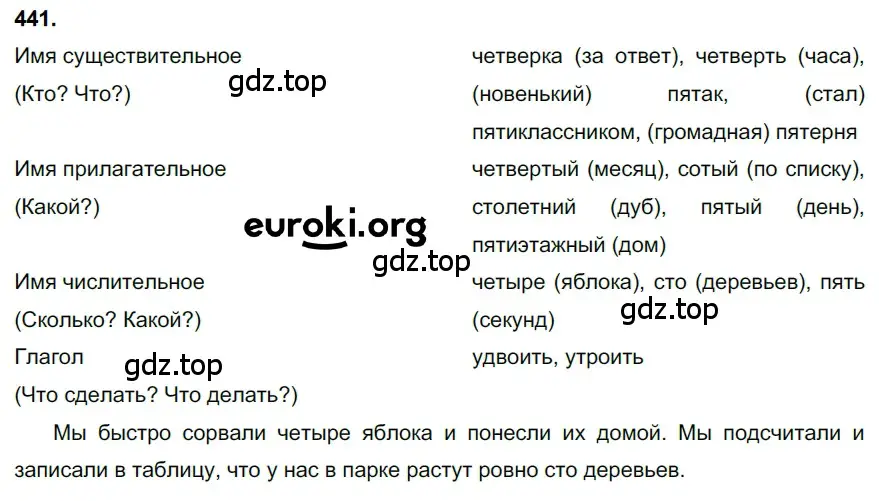 441.

| | |
|---|---|
| Имя существительное (Кто? Что?) | четверка (за ответ), четверть (часа), (новенький) пятак, (стал) пятиклассником, (громадная) пятерня |
| Имя прилагательное (Какой?) | четвертый (месяц), сотый (по списку), столетний (дуб), пятый (день), пятиэтажный (дом) |
| Имя числительное (Сколько? Какой?) | четыре (яблока), сто (деревьев), пять (секунд) |
| Глагол (Что сделать? Что делать?) | удвоить, утроить |

gdz.top

euroki.org

gdz.top

gdz.top

gdz.top

Мы быстро сорвали четыре яблока и понесли их домой. Мы подсчитали и записали в таблицу, что у нас в парке растут ровно сто деревьев.